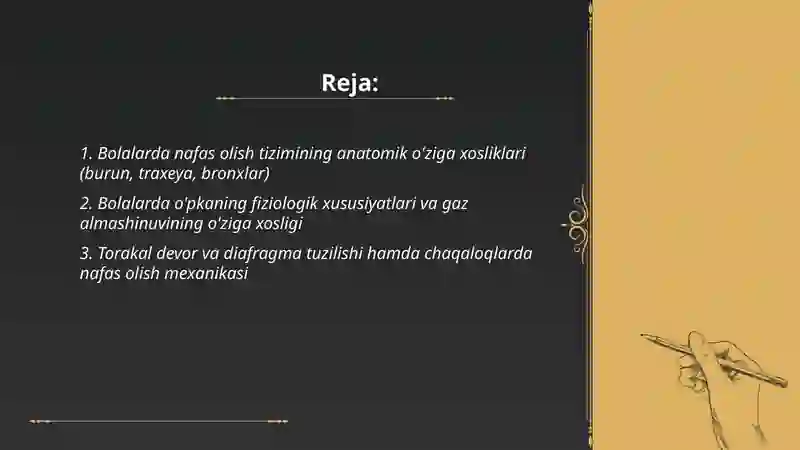 Reja:

1. Bolalarda nafas olish tizimining anatomik o'ziga xosliklari (burun, traxeya, bronxlar)

2. Bolalarda o'pkaning fiziologik xususiyatlari va gaz almashinuvining o'ziga xosligi

3. Torakal devor va diafragma tuzilishi hamda chaqaloqlarda nafas olish mexanikasi